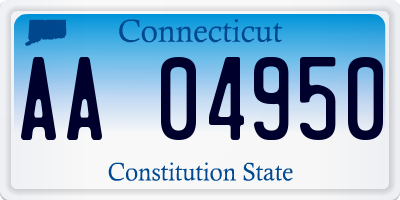 Connecticut

AA 04950

Constitution State